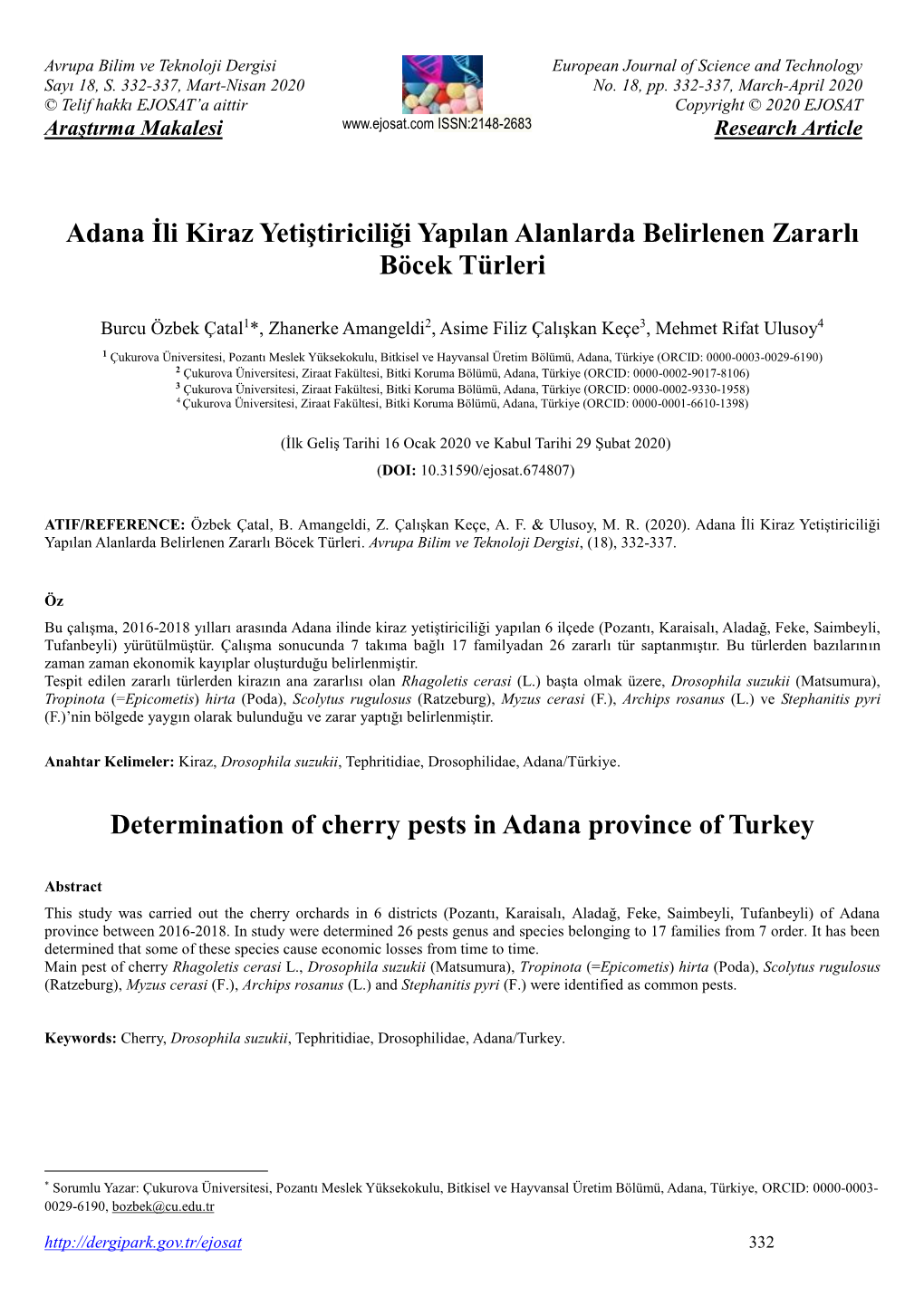 Avrupa Bilim ve Teknoloji Dergisi
Sayı 18, S. 332-337, Mart-Nisan 2020
© Telif hakkı EJOSAT'a aittir
Araştırma Makalesi

www.ejosat.com ISSN:2148-2683

European Journal of Science and Technology
No. 18, pp. 332-337, March-April 2020
Copyright © 2020 EJOSAT
Research Article

Adana İli Kiraz Yetiştiriciliği Yapılan Alanlarda Belirlenen Zararlı Böcek Türleri

Burcu Özbek Çatal$^{1}$*, Zhanerke Amangeldi$^{2}$, Asime Filiz Çalışkan Keçe$^{3}$, Mehmet Rifat Ulusoy$^{4}$

$^{1}$ Çukurova Üniversitesi, Pozantı Meslek Yüksekokulu, Bitkisel ve Hayvansal Üretim Bölümü, Adana, Türkiye (ORCID: 0000-0003-0029-6190)
$^{2}$ Çukurova Üniversitesi, Ziraat Fakültesi, Bitki Koruma Bölümü, Adana, Türkiye (ORCID: 0000-0002-9017-8106)
$^{3}$ Çukurova Üniversitesi, Ziraat Fakültesi, Bitki Koruma Bölümü, Adana, Türkiye (ORCID: 0000-0002-9330-1958)
$^{4}$ Çukurova Üniversitesi, Ziraat Fakültesi, Bitki Koruma Bölümü, Adana, Türkiye (ORCID: 0000-0001-6610-1398)

(İlk Geliş Tarihi 16 Ocak 2020 ve Kabul Tarihi 29 Şubat 2020)
(DOI: 10.31590/ejosat.674807)

ATIF/REFERENCE: Özbek Çatal, B. Amangeldi, Z. Çalışkan Keçe, A. F. & Ulusoy, M. R. (2020). Adana İli Kiraz Yetiştiriciliği Yapılan Alanlarda Belirlenen Zararlı Böcek Türleri. Avrupa Bilim ve Teknoloji Dergisi, (18), 332-337.

Öz
Bu çalışma, 2016-2018 yılları arasında Adana ilinde kiraz yetiştiriciliği yapılan 6 ilçede (Pozantı, Karaisalı, Aladağ, Feke, Saimbeyli, Tufanbeyli) yürütülmüştür. Çalışma sonucunda 7 takıma bağlı 17 familyadan 26 zararlı tür saptanmıştır. Bu türlerden bazılarının zaman zaman ekonomik kayıplar oluşturduğu belirlenmiştir.
Tespit edilen zararlı türlerden kirazın ana zararlısı olan Rhagoletis cerasi (L.) başta olmak üzere, Drosophila suzukii (Matsumura), Tropinota (=Epicometis) hirta (Poda), Scolytus rugulosus (Ratzeburg), Myzus cerasi (F.), Archips rosanus (L.) ve Stephanitis pyri (F.)'nin bölgede yaygın olarak bulunduğu ve zarar yaptığı belirlenmiştir.

Anahtar Kelimeler: Kiraz, Drosophila suzukii, Tephritidiae, Drosophilidae, Adana/Türkiye.

Determination of cherry pests in Adana province of Turkey

Abstract
This study was carried out the cherry orchards in 6 districts (Pozantı, Karaisalı, Aladağ, Feke, Saimbeyli, Tufanbeyli) of Adana province between 2016-2018. In study were determined 26 pests genus and species belonging to 17 families from 7 order. It has been determined that some of these species cause economic losses from time to time.
Main pest of cherry Rhagoletis cerasi L., Drosophila suzukii (Matsumura), Tropinota (=Epicometis) hirta (Poda), Scolytus rugulosus (Ratzeburg), Myzus cerasi (F.), Archips rosanus (L.) and Stephanitis pyri (F.) were identified as common pests.

Keywords: Cherry, Drosophila suzukii, Tephritidiae, Drosophilidae, Adana/Turkey.

* Sorumlu Yazar: Çukurova Üniversitesi, Pozantı Meslek Yüksekokulu, Bitkisel ve Hayvansal Üretim Bölümü, Adana, Türkiye, ORCID: 0000-0003-0029-6190, bozbek@cu.edu.tr

http://dergipark.gov.tr/ejosat 332